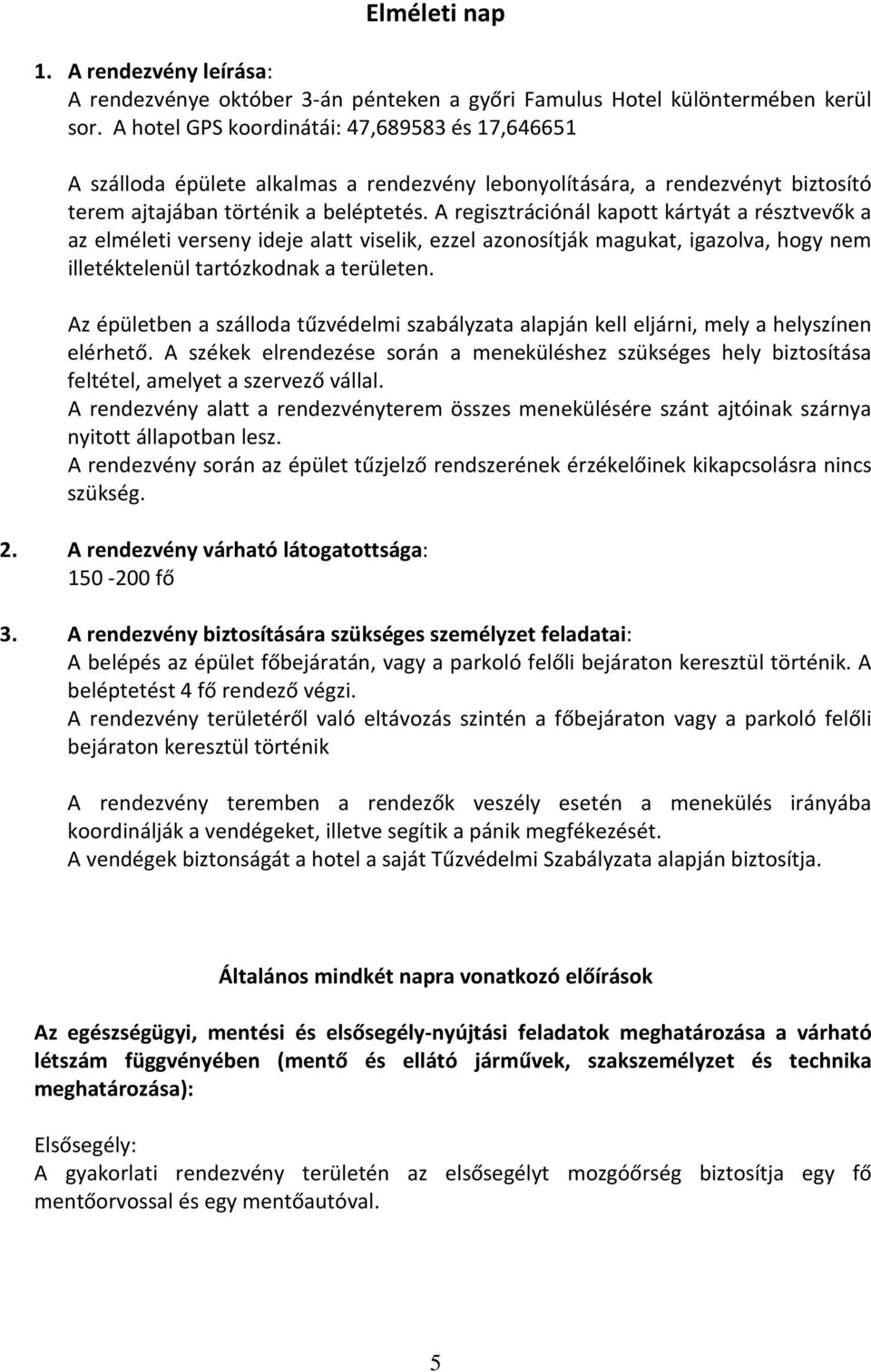 Elméleti nap

1. A rendezvény leírása:
A rendezvénye október 3-án pénteken a győri Famulus Hotel különtermében kerül sor. A hotel GPS koordinátái: 47,689583 és 17,646651

A szálloda épülete alkalmas a rendezvény lebonyolítására, a rendezvényt biztosító terem ajtajában történik a beléptetés. A regisztrációnál kapott kártyát a résztvevők a az elméleti verseny ideje alatt viselik, ezzel azonosítják magukat, igazolva, hogy nem illetéktelenül tartózkodnak a területen.

Az épületben a szálloda tűzvédelmi szabályzata alapján kell eljárni, mely a helyszínen elérhető. A székek elrendezése során a meneküléshez szükséges hely biztosítása feltétel, amelyet a szervező vállal.
A rendezvény alatt a rendezvényterem összes menekülésére szánt ajtóinak szárnya nyitott állapotban lesz.
A rendezvény során az épület tűzjelző rendszerének érzékelőinek kikapcsolásra nincs szükség.

2. A rendezvény várható látogatottsága:
150 -200 fő

3. A rendezvény biztosítására szükséges személyzet feladatai:
A belépés az épület főbejáratán, vagy a parkoló felőli bejáraton keresztül történik. A beléptetést 4 fő rendező végzi.
A rendezvény területéről való eltávozás szintén a főbejáraton vagy a parkoló felőli bejáraton keresztül történik

A rendezvény teremben a rendezők veszély esetén a menekülés irányába koordinálják a vendégeket, illetve segítik a pánik megfékezését.
A vendégek biztonságát a hotel a saját Tűzvédelmi Szabályzata alapján biztosítja.

Általános mindkét napra vonatkozó előírások

Az egészségügyi, mentési és elsősegély-nyújtási feladatok meghatározása a várható létszám függvényében (mentő és ellátó járművek, szakszemélyzet és technika meghatározása):

Elsősegély:
A gyakorlati rendezvény területén az elsősegélyt mozgóőrség biztosítja egy fő mentőorvossal és egy mentőautóval.

5